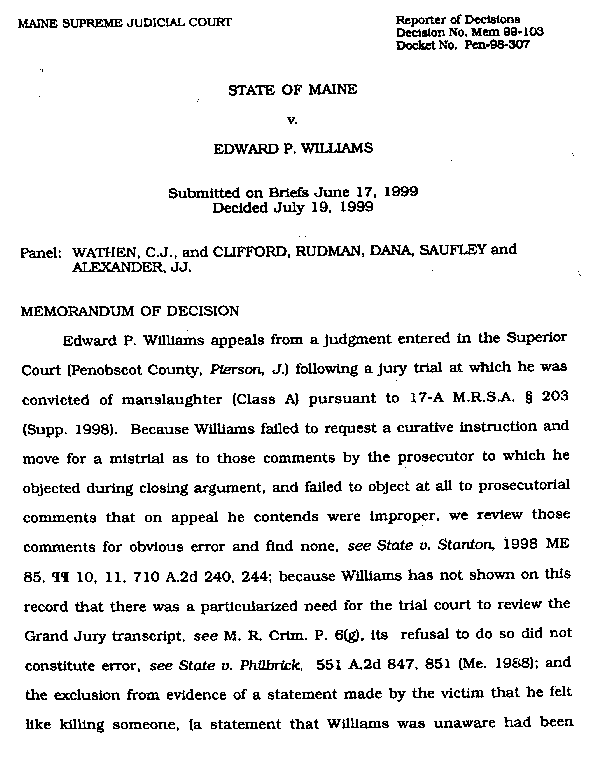 MAINE SUPREME JUDICIAL COURT

Reporter of Decisions
Decision No. Mem 99-103
Docket No. Pen-98-307

STATE OF MAINE

v.

EDWARD P. WILLIAMS

Submitted on Briefs June 17, 1999
Decided July 19, 1999

Panel: WATHEN, C.J., and CLIFFORD, RUDMAN, DANA, SAUFLEY and ALEXANDER, JJ.

MEMORANDUM OF DECISION

Edward P. Williams appeals from a judgment entered in the Superior Court (Penobscot County, Pierson, J.) following a jury trial at which he was convicted of manslaughter (Class A) pursuant to 17-A M.R.S.A. § 203 (Supp. 1998). Because Williams failed to request a curative instruction and move for a mistrial as to those comments by the prosecutor to which he objected during closing argument, and failed to object at all to prosecutorial comments that on appeal he contends were improper, we review those comments for obvious error and find none, see State v. Stanton, 1998 ME 85, ¶¶ 10, 11, 710 A.2d 240, 244; because Williams has not shown on this record that there was a particularized need for the trial court to review the Grand Jury transcript, see M. R. Crim. P. 6(g), its refusal to do so did not constitute error, see State v. Philbrick, 551 A.2d 847, 851 (Me. 1988); and the exclusion from evidence of a statement made by the victim that he felt like killing someone, [a statement that Williams was unaware had been